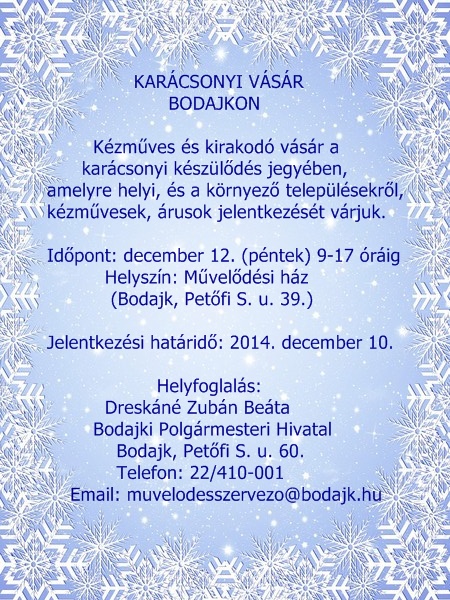 KARÁCSONYI VÁSÁR
BODAJKON

Kézműves és kirakodó vásár a karácsonyi készülődés jegyében, amelyre helyi, és a környező településekről, kézművesek, árusok jelentkezését várjuk.

Időpont: december 12. (péntek) 9-17 óráig
Helyszín: Művelődési ház
(Bodajk, Petőfi S. u. 39.)

Jelentkezési határidő: 2014. december 10.

Helyfoglalás:
Dreskáné Zubán Beáta
Bodajki Polgármesteri Hivatal
Bodajk, Petőfi S. u. 60.
Telefon: 22/410-001
Email: muvelodesszervezo@bodajk.hu